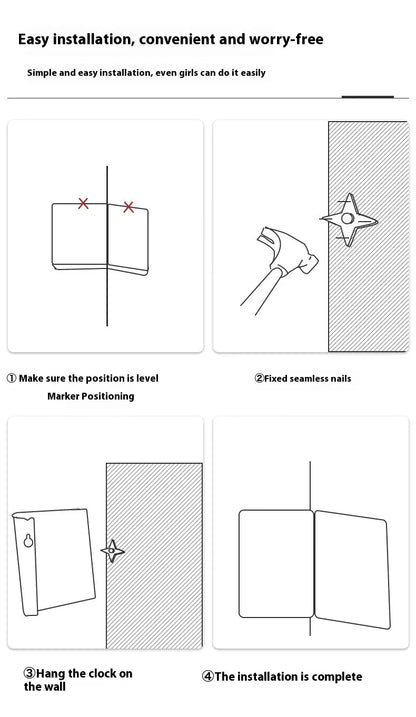 Easy installation, convenient and worry-free

Simple and easy installation, even girls can do it easily

① Make sure the position is level
Marker Positioning

②Fixed seamless nails

③Hang the clock on the wall

④The installation is complete